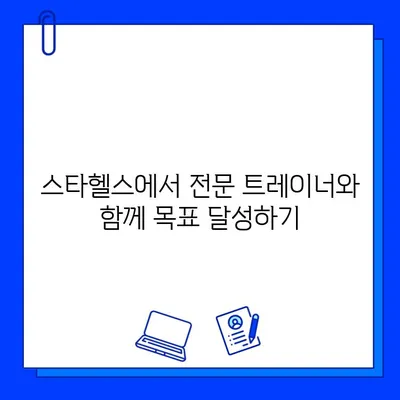 스타헬스에서 전문 트레이너와 함께 목표 달성하기